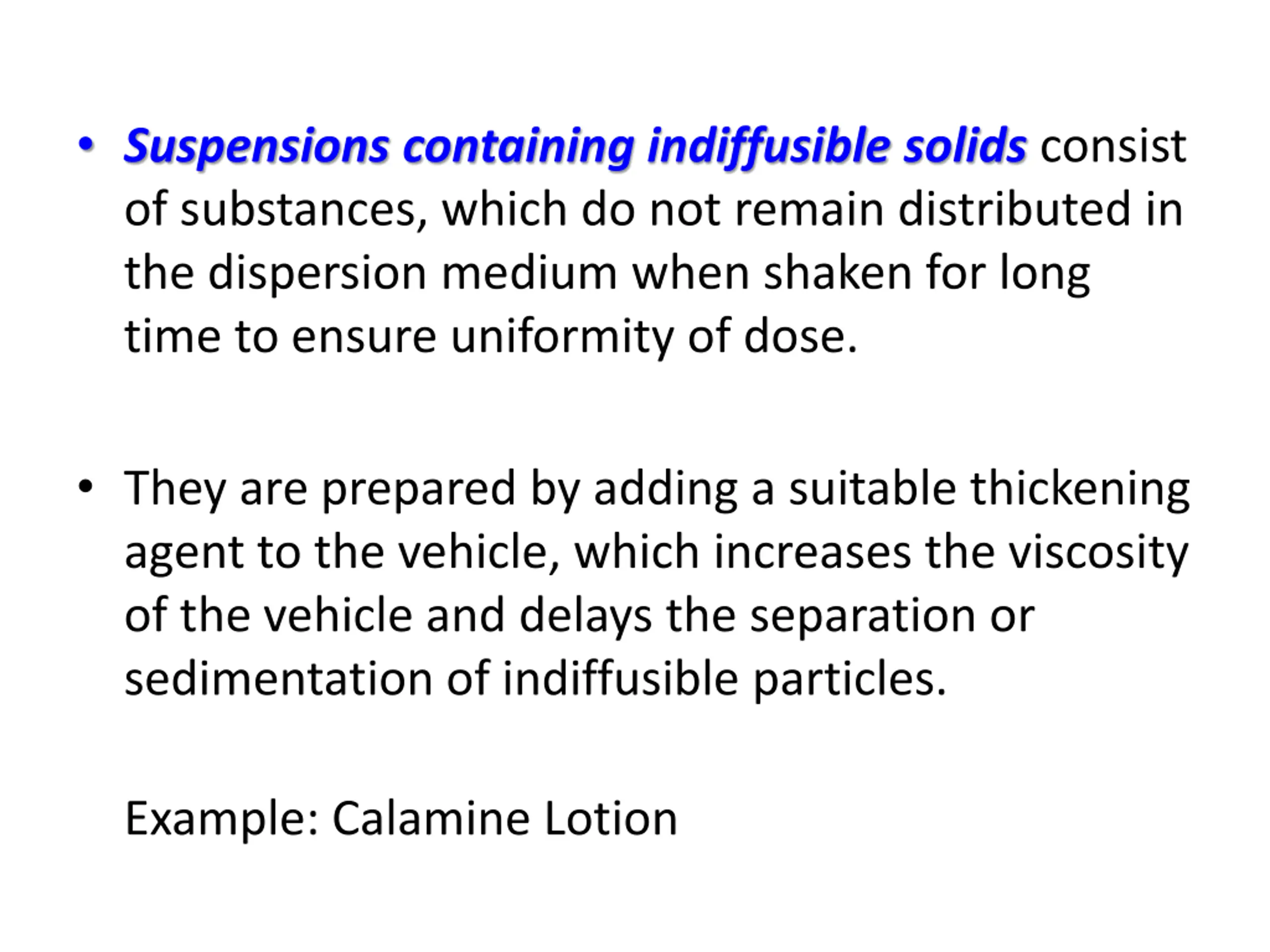 • Suspensions containing indiffusible solids consist of substances, which do not remain distributed in the dispersion medium when shaken for long time to ensure uniformity of dose.

• They are prepared by adding a suitable thickening agent to the vehicle, which increases the viscosity of the vehicle and delays the separation or sedimentation of indiffusible particles.

Example: Calamine Lotion